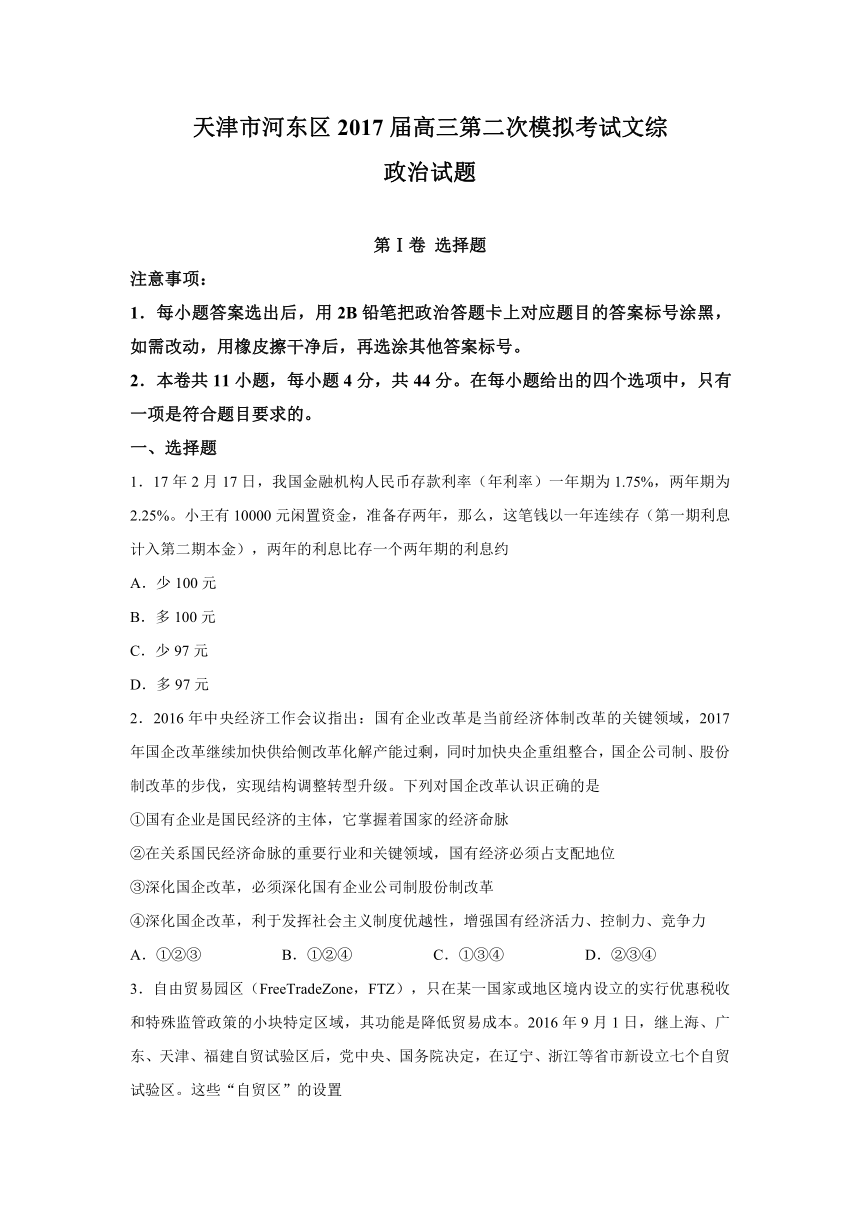 天津市河东区 2017 届高三第二次模拟考试文综
政治试题

第Ⅰ卷 选择题

注意事项：

1．每小题答案选出后，用 2B 铅笔把政治答题卡上对应题目的答案标号涂黑，如需改动，用橡皮擦干净后，再选涂其他答案标号。

2．本卷共 11 小题，每小题 4 分，共 44 分。在每小题给出的四个选项中，只有一项是符合题目要求的。

一、选择题

1．17 年 2 月 17 日，我国金融机构人民币存款利率（年利率）一年期为 1.75%，两年期为 2.25%。小王有 10000 元闲置资金，准备存两年，那么，这笔钱以一年连续存（第一期利息计入第二期本金），两年的利息比存一个两年期的利息约

A．少 100 元

B．多 100 元

C．少 97 元

D．多 97 元

2．2016 年中央经济工作会议指出：国有企业改革是当前经济体制改革的关键领域，2017 年国企改革继续加快供给侧改革化解产能过剩，同时加快央企重组整合，国企公司制、股份制改革的步伐，实现结构调整转型升级。下列对国企改革认识正确的是

①国有企业是国民经济的主体，它掌握着国家的经济命脉

②在关系国民经济命脉的重要行业和关键领域，国有经济必须占支配地位

③深化国企改革，必须深化国有企业公司制股份制改革

④深化国企改革，利于发挥社会主义制度优越性，增强国有经济活力、控制力、竞争力

A．①②③　　B．①②④　　C．①③④　　D．②③④

3．自由贸易园区（FreeTradeZone，FTZ），只在某一国家或地区境内设立的实行优惠税收和特殊监管政策的小块特定区域，其功能是降低贸易成本。2016 年 9 月 1 日，继上海、广东、天津、福建自贸试验区后，党中央、国务院决定，在辽宁、浙江等省市新设立七个自贸试验区。这些“自贸区”的设置